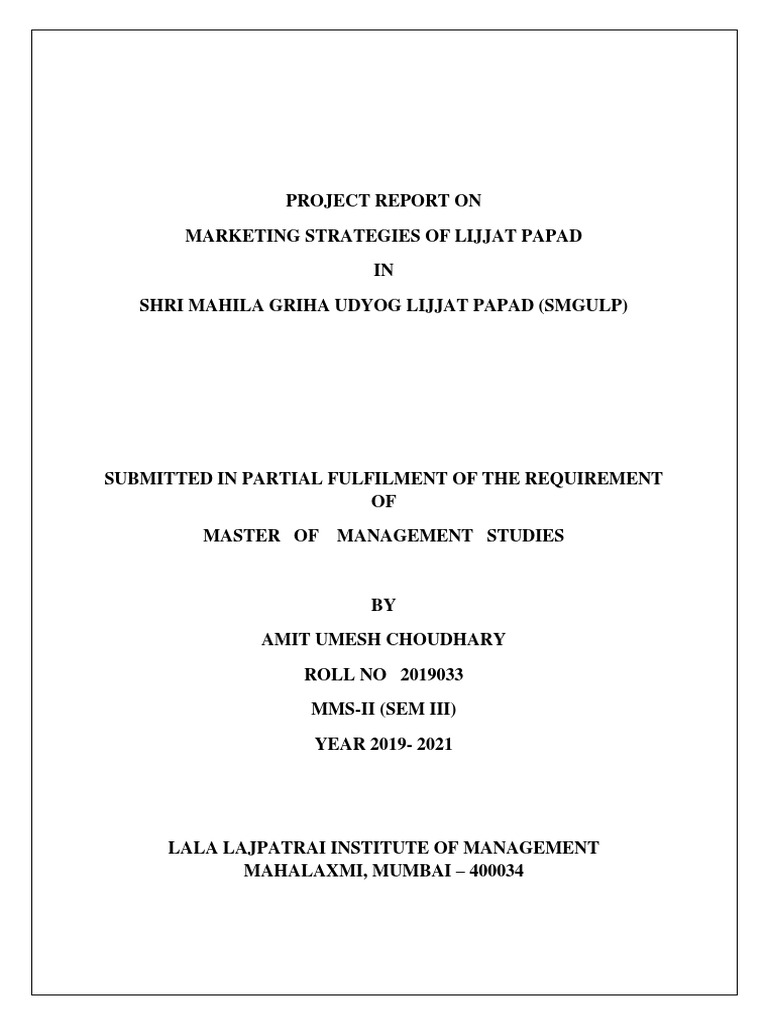 PROJECT REPORT ON

MARKETING STRATEGIES OF LIJJAT PAPAD

IN

SHRI MAHILA GRIHA UDYOG LIJJAT PAPAD (SMGULP)

SUBMITTED IN PARTIAL FULFILMENT OF THE REQUIREMENT OF

MASTER OF MANAGEMENT STUDIES

BY

AMIT UMESH CHOUDHARY

ROLL NO 2019033

MMS-II (SEM III)

YEAR 2019- 2021

LALA LAJPATRAI INSTITUTE OF MANAGEMENT
MAHALAXMI, MUMBAI – 400034